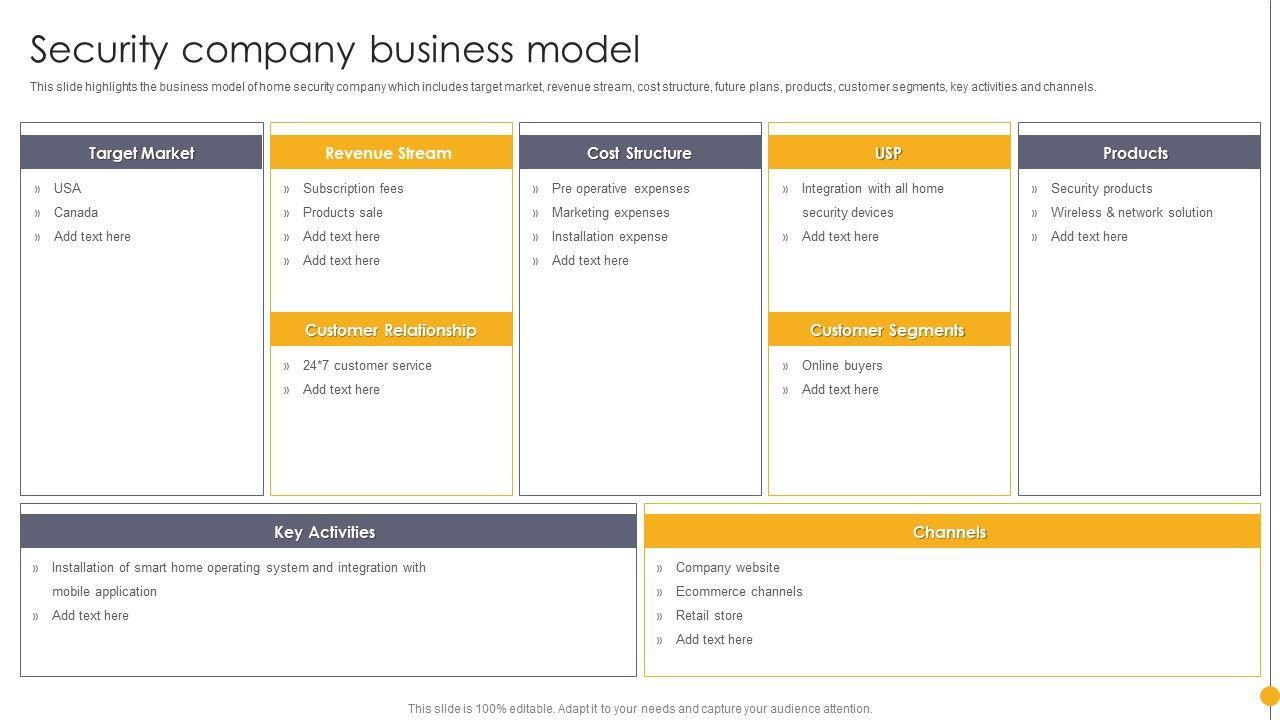 Security company business model

This slide highlights the business model of home security company which includes target market, revenue stream, cost structure, future plans, products, customer segments, key activities and channels.

Target Market

» USA
» Canada
» Add text here

Revenue Stream

» Subscription fees
» Products sale
» Add text here
» Add text here

Customer Relationship

» 24*7 customer service
» Add text here

Cost Structure

» Pre operative expenses
» Marketing expenses
» Installation expense
» Add text here

USP

» Integration with all home security devices
» Add text here

Customer Segments

» Online buyers
» Add text here

Products

» Security products
» Wireless & network solution
» Add text here

Key Activities

» Installation of smart home operating system and integration with mobile application
» Add text here

Channels

» Company website
» Ecommerce channels
» Retail store
» Add text here

This slide is 100% editable. Adapt it to your needs and capture your audience attention.